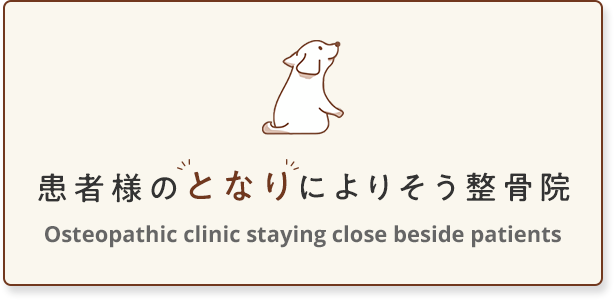 患者様のとなりによりそう整骨院

Osteopathic clinic staying close beside patients